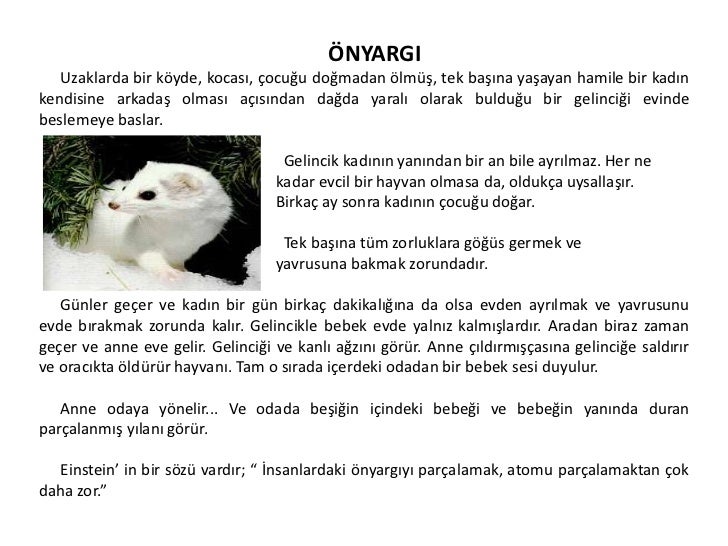 ÖNYARGI

Uzaklarda bir köyde, kocası, çocuğu doğmadan ölmüş, tek başına yaşayan hamile bir kadın kendisine arkadaş olması açısından dağda yaralı olarak bulduğu bir gelinciği evinde beslemeye baslar.

Gelincik kadının yanından bir an bile ayrılmaz. Her ne kadar evcil bir hayvan olmasa da, oldukça uysallaşır. Birkaç ay sonra kadının çocuğu doğar.

Tek başına tüm zorluklara göğüs germek ve yavrusuna bakmak zorundadır.

Günler geçer ve kadın bir gün birkaç dakikalığına da olsa evden ayrılmak ve yavrusunu evde bırakmak zorunda kalır. Gelincikle bebek evde yalnız kalmışlardır. Aradan biraz zaman geçer ve anne eve gelir. Gelinciği ve kanlı ağzını görür. Anne çıldırmışçasına gelinciğe saldırır ve oracıkta öldürür hayvanı. Tam o sırada içerdeki odadan bir bebek sesi duyulur.

Anne odaya yönelir... Ve odada beşiğin içindeki bebeği ve bebeğin yanında duran parçalanmış yılanı görür.

Einstein' in bir sözü vardır; " İnsanlardaki önyargıyı parçalamak, atomu parçalamaktan çok daha zor."